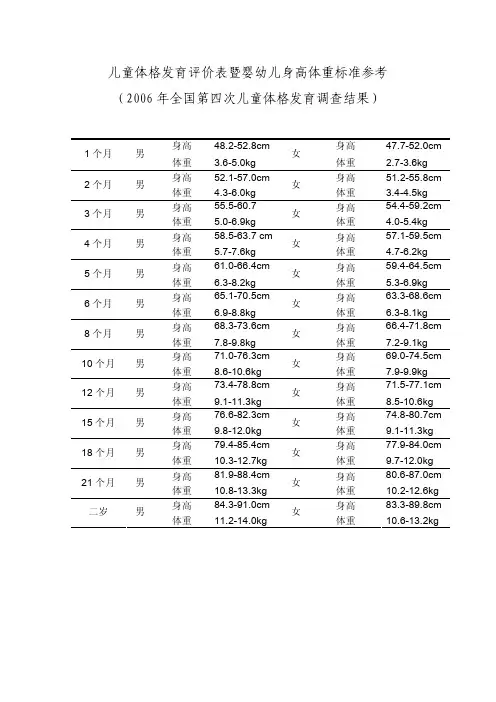 儿童体格发育评价表暨婴幼儿身高体重标准参考

（2006 年全国第四次儿童体格发育调查结果）

| | | | | | | |
|---|---|---|---|---|---|---|
| 1 个月 | 男 | 身高 | 48.2-52.8cm | 女 | 身高 | 47.7-52.0cm |
| | | 体重 | 3.6-5.0kg | | 体重 | 2.7-3.6kg |
| 2 个月 | 男 | 身高 | 52.1-57.0cm | 女 | 身高 | 51.2-55.8cm |
| | | 体重 | 4.3-6.0kg | | 体重 | 3.4-4.5kg |
| 3 个月 | 男 | 身高 | 55.5-60.7 | 女 | 身高 | 54.4-59.2cm |
| | | 体重 | 5.0-6.9kg | | 体重 | 4.0-5.4kg |
| 4 个月 | 男 | 身高 | 58.5-63.7 cm | 女 | 身高 | 57.1-59.5cm |
| | | 体重 | 5.7-7.6kg | | 体重 | 4.7-6.2kg |
| 5 个月 | 男 | 身高 | 61.0-66.4cm | 女 | 身高 | 59.4-64.5cm |
| | | 体重 | 6.3-8.2kg | | 体重 | 5.3-6.9kg |
| 6 个月 | 男 | 身高 | 65.1-70.5cm | 女 | 身高 | 63.3-68.6cm |
| | | 体重 | 6.9-8.8kg | | 体重 | 6.3-8.1kg |
| 8 个月 | 男 | 身高 | 68.3-73.6cm | 女 | 身高 | 66.4-71.8cm |
| | | 体重 | 7.8-9.8kg | | 体重 | 7.2-9.1kg |
| 10 个月 | 男 | 身高 | 71.0-76.3cm | 女 | 身高 | 69.0-74.5cm |
| | | 体重 | 8.6-10.6kg | | 体重 | 7.9-9.9kg |
| 12 个月 | 男 | 身高 | 73.4-78.8cm | 女 | 身高 | 71.5-77.1cm |
| | | 体重 | 9.1-11.3kg | | 体重 | 8.5-10.6kg |
| 15 个月 | 男 | 身高 | 76.6-82.3cm | 女 | 身高 | 74.8-80.7cm |
| | | 体重 | 9.8-12.0kg | | 体重 | 9.1-11.3kg |
| 18 个月 | 男 | 身高 | 79.4-85.4cm | 女 | 身高 | 77.9-84.0cm |
| | | 体重 | 10.3-12.7kg | | 体重 | 9.7-12.0kg |
| 21 个月 | 男 | 身高 | 81.9-88.4cm | 女 | 身高 | 80.6-87.0cm |
| | | 体重 | 10.8-13.3kg | | 体重 | 10.2-12.6kg |
| 二岁 | 男 | 身高 | 84.3-91.0cm | 女 | 身高 | 83.3-89.8cm |
| | | 体重 | 11.2-14.0kg | | 体重 | 10.6-13.2kg |